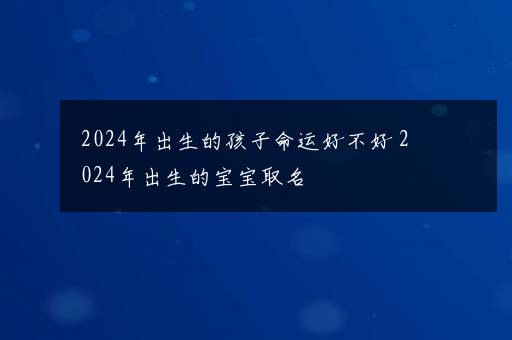 2024年出生的孩子命运好不好 2024年出生的宝宝取名